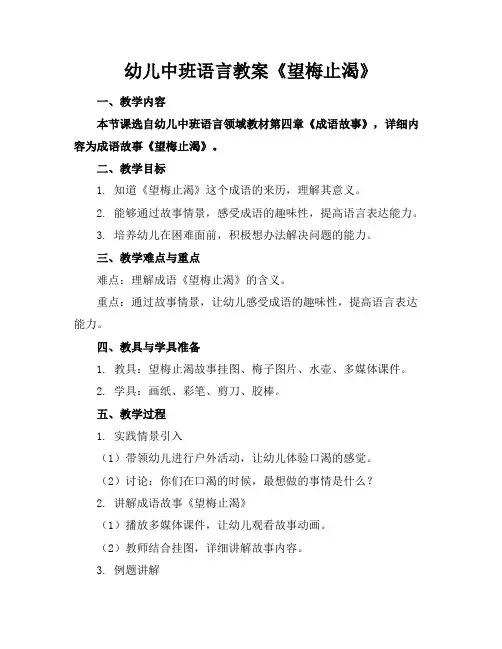 幼儿中班语言教案《望梅止渴》

一、教学内容

本节课选自幼儿中班语言领域教材第四章《成语故事》，详细内容为成语故事《望梅止渴》。

二、教学目标

1. 知道《望梅止渴》这个成语的来历，理解其意义。

2. 能够通过故事情景，感受成语的趣味性，提高语言表达能力。

3. 培养幼儿在困难面前，积极想办法解决问题的能力。

三、教学难点与重点

难点：理解成语《望梅止渴》的含义。

重点：通过故事情景，让幼儿感受成语的趣味性，提高语言表达能力。

四、教具与学具准备

1. 教具：望梅止渴故事挂图、梅子图片、水壶、多媒体课件。

2. 学具：画纸、彩笔、剪刀、胶棒。

五、教学过程

1. 实践情景引入

（1）带领幼儿进行户外活动，让幼儿体验口渴的感觉。

（2）讨论：你们在口渴的时候，最想做的事情是什么？

2. 讲解成语故事《望梅止渴》

（1）播放多媒体课件，让幼儿观看故事动画。

（2）教师结合挂图，详细讲解故事内容。

3. 例题讲解